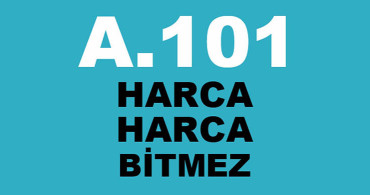 A.101
HARCA
HARCA
BİTMEZ